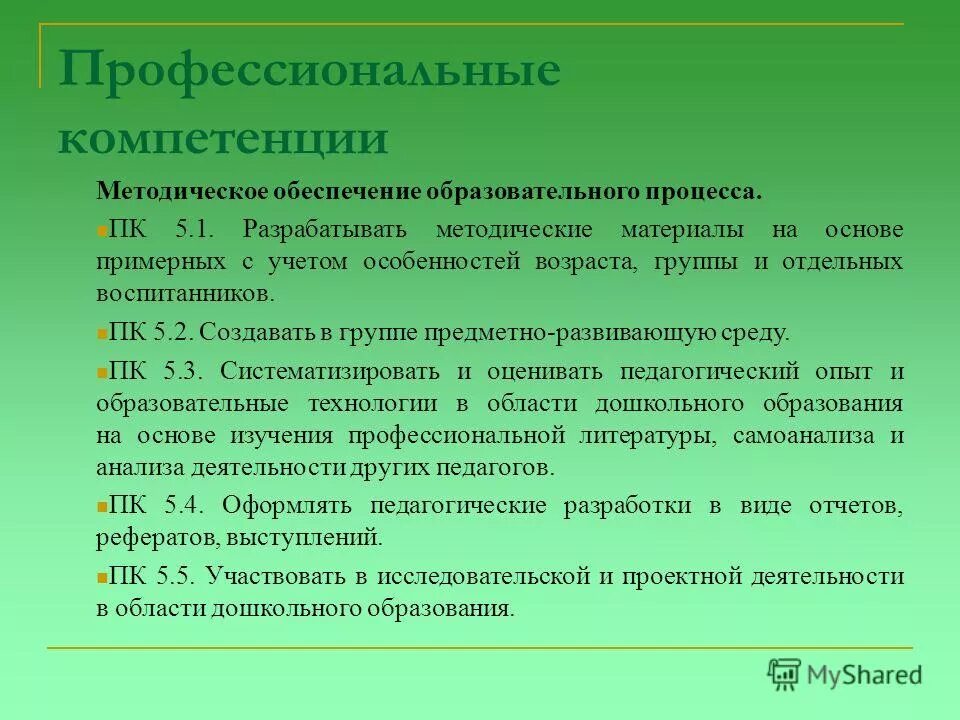 Профессиональные компетенции

Методическое обеспечение образовательного процесса.

ПК 5.1. Разрабатывать методические материалы на основе примерных с учетом особенностей возраста, группы и отдельных воспитанников.

ПК 5.2. Создавать в группе предметно-развивающую среду.

ПК 5.3. Систематизировать и оценивать педагогический опыт и образовательные технологии в области дошкольного образования на основе изучения профессиональной литературы, самоанализа и анализа деятельности других педагогов.

ПК 5.4. Оформлять педагогические разработки в виде отчетов, рефератов, выступлений.

ПК 5.5. Участвовать в исследовательской и проектной деятельности в области дошкольного образования.

MyShared